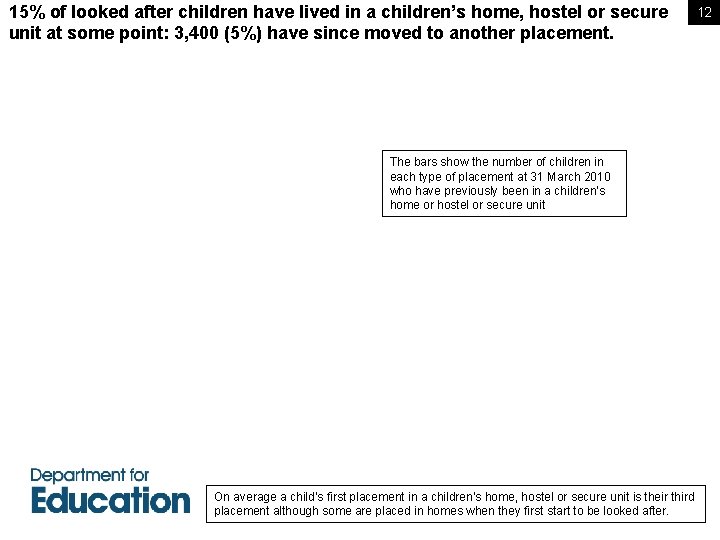 15% of looked after children have lived in a children's home, hostel or secure unit at some point: 3,400 (5%) have since moved to another placement.

12

The bars show the number of children in each type of placement at 31 March 2010 who have previously been in a children's home or hostel or secure unit

Department for Education

On average a child's first placement in a children's home, hostel or secure unit is their third placement although some are placed in homes when they first start to be looked after.